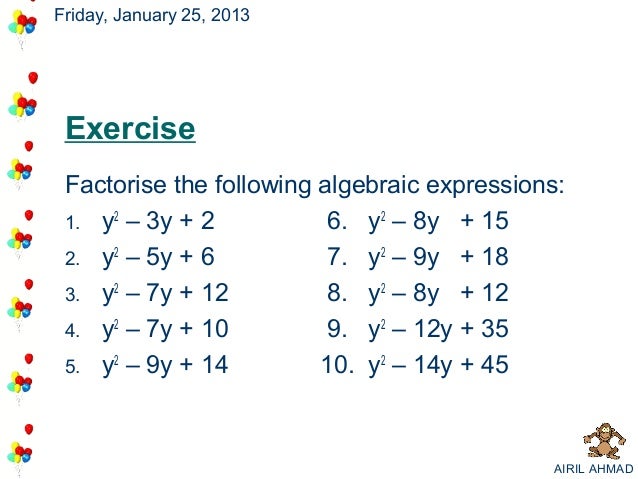 Friday, January 25, 2013

Exercise

Factorise the following algebraic expressions:

1. $y^2 - 3y + 2$
2. $y^2 - 5y + 6$
3. $y^2 - 7y + 12$
4. $y^2 - 7y + 10$
5. $y^2 - 9y + 14$

6. $y^2 - 8y + 15$
7. $y^2 - 9y + 18$
8. $y^2 - 8y + 12$
9. $y^2 - 12y + 35$
10. $y^2 - 14y + 45$

AIRIL AHMAD